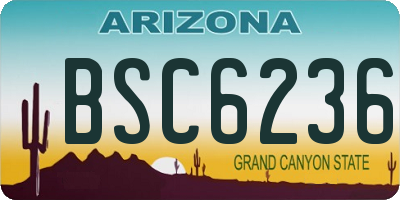 ARIZONA

BSC6236

GRAND CANYON STATE